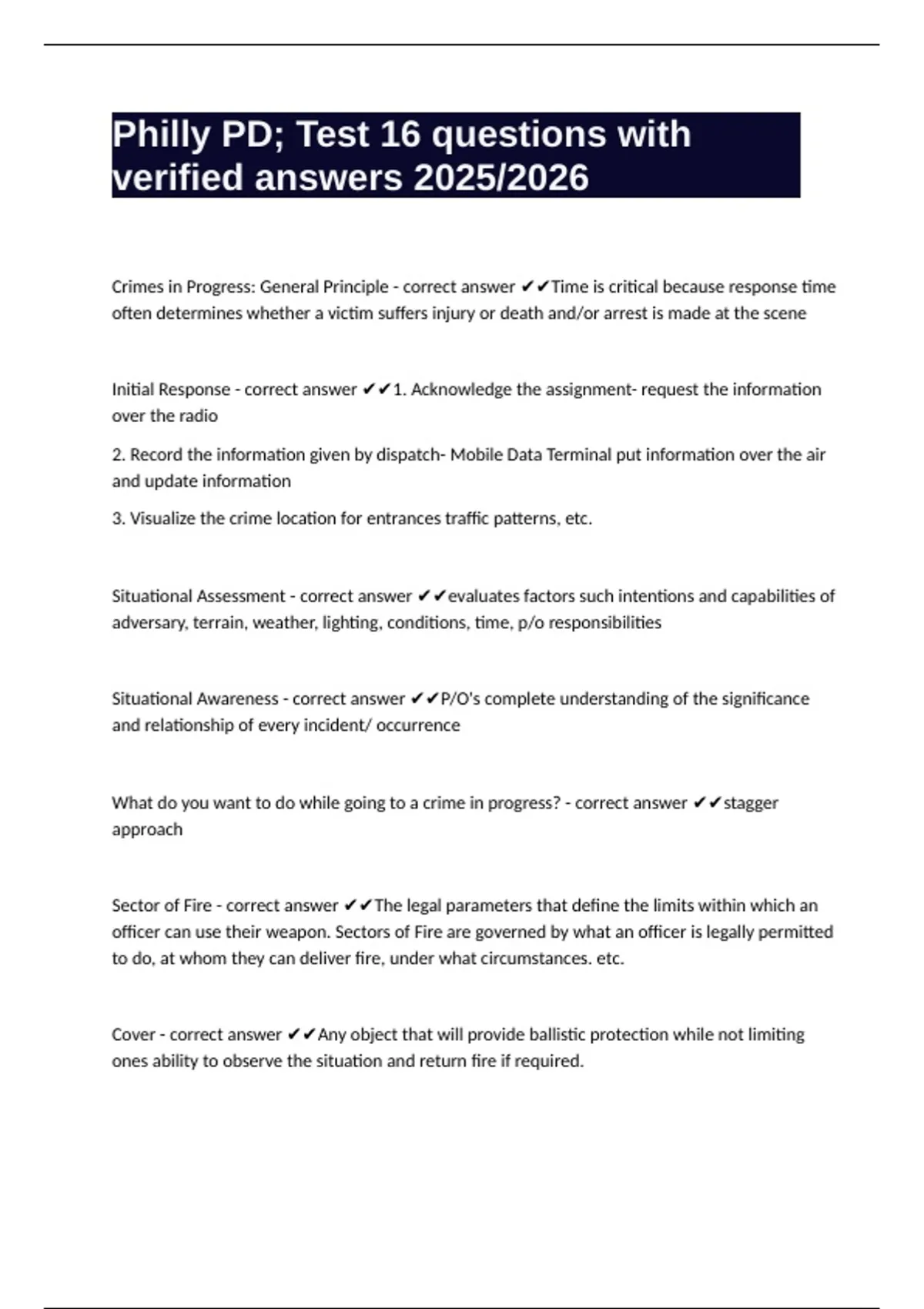 Philly PD; Test 16 questions with verified answers 2025/2026

Crimes in Progress: General Principle - correct answer ✔✔Time is critical because response time often determines whether a victim suffers injury or death and/or arrest is made at the scene

Initial Response - correct answer ✔✔1. Acknowledge the assignment- request the information over the radio

2. Record the information given by dispatch- Mobile Data Terminal put information over the air and update information

3. Visualize the crime location for entrances traffic patterns, etc.

Situational Assessment - correct answer ✔✔evaluates factors such intentions and capabilities of adversary, terrain, weather, lighting, conditions, time, p/o responsibilities

Situational Awareness - correct answer ✔✔P/O's complete understanding of the significance and relationship of every incident/ occurrence

What do you want to do while going to a crime in progress? - correct answer ✔✔stagger approach

Sector of Fire - correct answer ✔✔The legal parameters that define the limits within which an officer can use their weapon. Sectors of Fire are governed by what an officer is legally permitted to do, at whom they can deliver fire, under what circumstances. etc.

Cover - correct answer ✔✔Any object that will provide ballistic protection while not limiting ones ability to observe the situation and return fire if required.